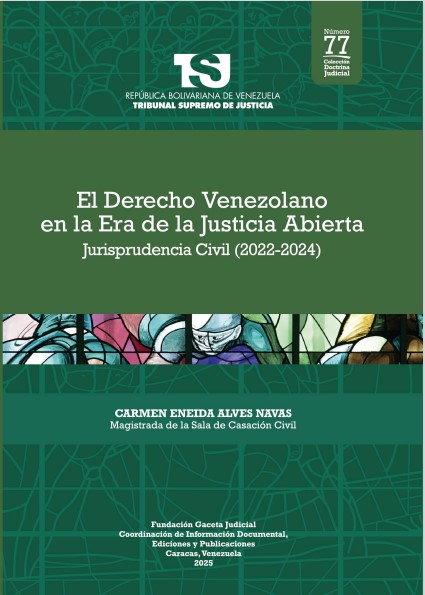 Número
77
Colección
Doctrina
Judicial

TSJ
REPÚBLICA BOLIVARIANA DE VENEZUELA
TRIBUNAL SUPREMO DE JUSTICIA

El Derecho Venezolano en la Era de la Justicia Abierta
Jurisprudencia Civil (2022-2024)

CARMEN ENEIDA ALVES NAVAS
Magistrada de la Sala de Casación Civil

Fundación Gaceta Judicial
Coordinación de Información Documental,
Ediciones y Publicaciones
Caracas, Venezuela
2025